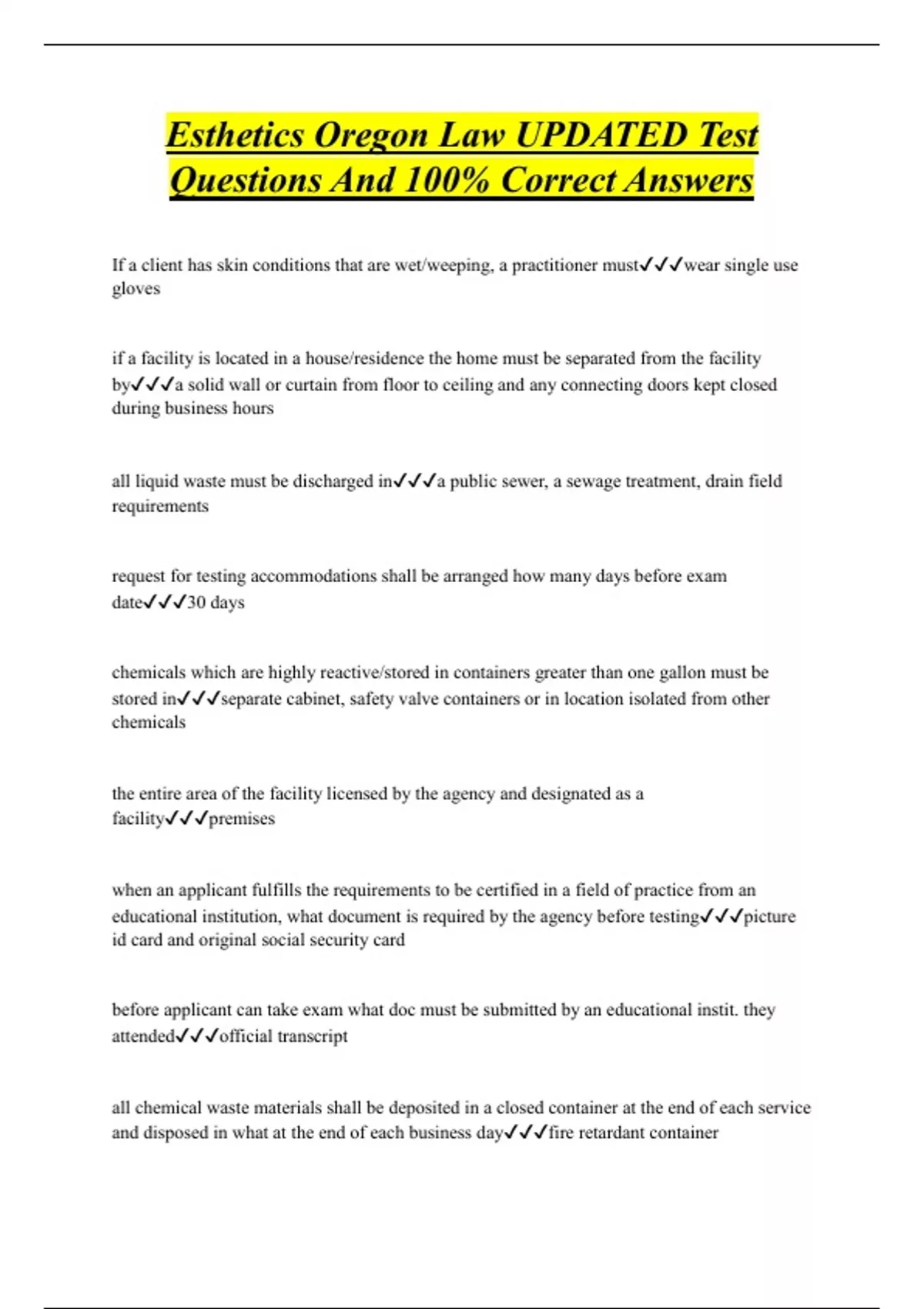 Esthetics Oregon Law UPDATED Test Questions And 100% Correct Answers

If a client has skin conditions that are wet/weeping, a practitioner must✓✓✓wear single use gloves

if a facility is located in a house/residence the home must be separated from the facility by✓✓✓a solid wall or curtain from floor to ceiling and any connecting doors kept closed during business hours

all liquid waste must be discharged in✓✓✓a public sewer, a sewage treatment, drain field requirements

request for testing accommodations shall be arranged how many days before exam date✓✓✓30 days

chemicals which are highly reactive/stored in containers greater than one gallon must be stored in✓✓✓separate cabinet, safety valve containers or in location isolated from other chemicals

the entire area of the facility licensed by the agency and designated as a facility✓✓✓premises

when an applicant fulfills the requirements to be certified in a field of practice from an educational institution, what document is required by the agency before testing✓✓✓picture id card and original social security card

before applicant can take exam what doc must be submitted by an educational instit. they attended✓✓✓official transcript

all chemical waste materials shall be deposited in a closed container at the end of each service and disposed in what at the end of each business day✓✓✓fire retardant container